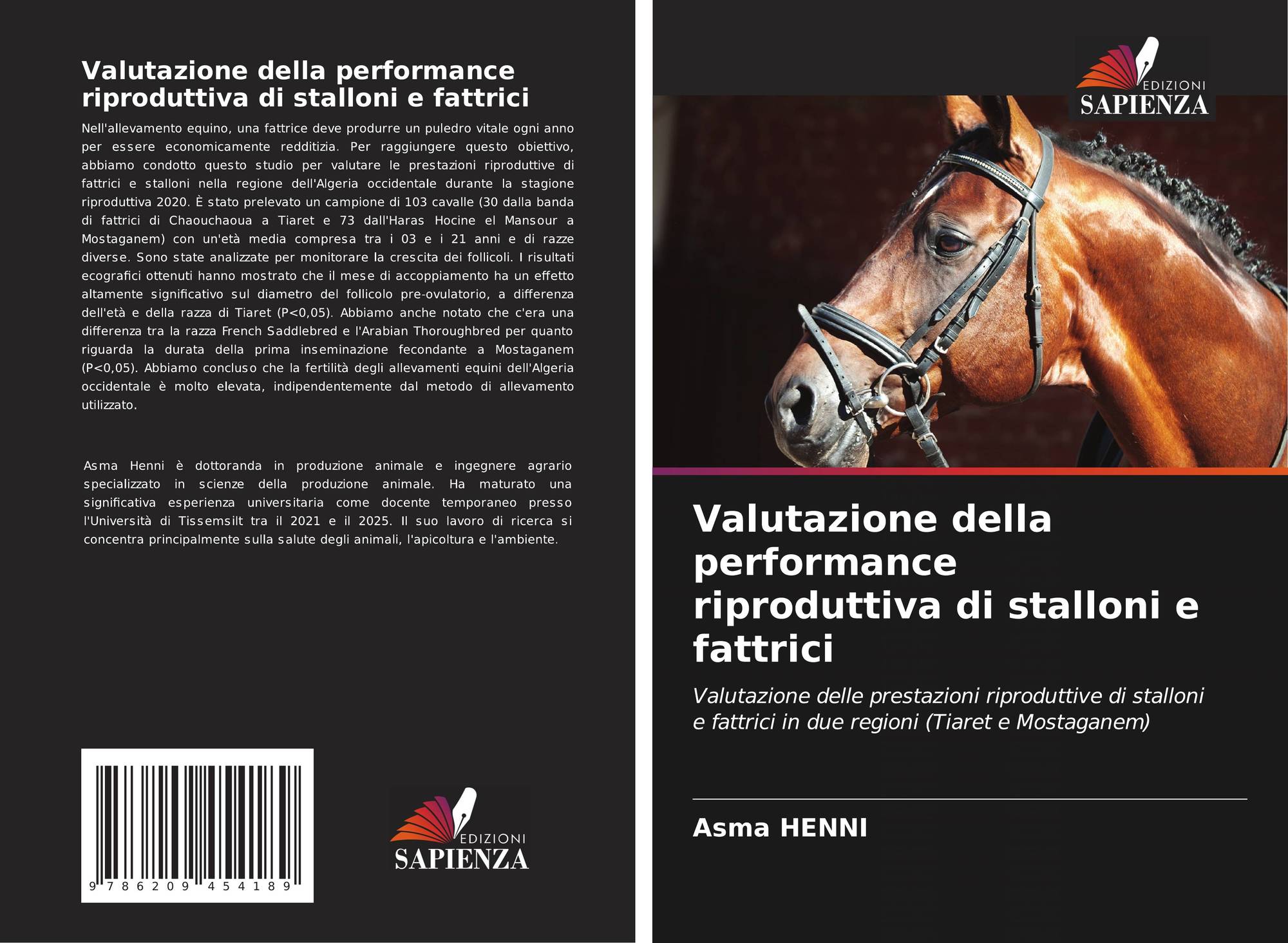 Valutazione della performance riproduttiva di stalloni e fattrici

Nell'allevamento equino, una fattrice deve produrre un puledro vitale ogni anno per essere economicamente redditizia. Per raggiungere questo obiettivo, abbiamo condotto questo studio per valutare le prestazioni riproduttive di fattrici e stalloni nella regione dell'Algeria occidentale durante la stagione riproduttiva 2020. È stato prelevato un campione di 103 cavalle (30 dalla banda di fattrici di Chaouchaoua a Tiaret e 73 dall'Haras Hocine el Mansour a Mostaganem) con un'età media compresa tra i 03 e i 21 anni e di razze diverse. Sono state analizzate per monitorare la crescita dei follicoli. I risultati ecografici ottenuti hanno mostrato che il mese di accoppiamento ha un effetto altamente significativo sul diametro del follicolo pre-ovulatorio, a differenza dell'età e della razza di Tiaret (P<0,05). Abbiamo anche notato che c'era una differenza tra la razza French Saddlebred e l'Arabian Thoroughbred per quanto riguarda la durata della prima inseminazione fecondante a Mostaganem (P<0,05). Abbiamo concluso che la fertilità degli allevamenti equini dell'Algeria occidentale è molto elevata, indipendentemente dal metodo di allevamento utilizzato.

Asma Henni è dottoranda in produzione animale e ingegnere agrario specializzato in scienze della produzione animale. Ha maturato una significativa esperienza universitaria come docente temporaneo presso l'Università di Tissemsilt tra il 2021 e il 2025. Il suo lavoro di ricerca si concentra principalmente sulla salute degli animali, l'apicoltura e l'ambiente.

9 786209 454189

EDIZIONI
SAPIENZA

EDIZIONI
SAPIENZA

Valutazione della performance riproduttiva di stalloni e fattrici

Valutazione delle prestazioni riproduttive di stalloni e fattrici in due regioni (Tiaret e Mostaganem)

Asma HENNI